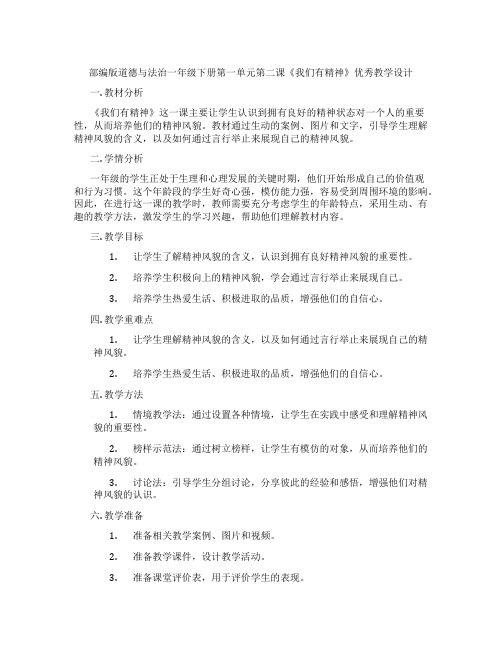 部编版道德与法治一年级下册第一单元第二课《我们有精神》优秀教学设计

一. 教材分析

《我们有精神》这一课主要让学生认识到拥有良好的精神状态对一个人的重要性，从而培养他们的精神风貌。教材通过生动的案例、图片和文字，引导学生理解精神风貌的含义，以及如何通过言行举止来展现自己的精神风貌。

二. 学情分析

一年级的学生正处于生理和心理发展的关键时期，他们开始形成自己的价值观和行为习惯。这个年龄段的学生好奇心强，模仿能力强，容易受到周围环境的影响。因此，在进行这一课的教学时，教师需要充分考虑学生的年龄特点，采用生动、有趣的教学方法，激发学生的学习兴趣，帮助他们理解教材内容。

三. 教学目标

1. 让学生了解精神风貌的含义，认识到拥有良好精神风貌的重要性。

2. 培养学生积极向上的精神风貌，学会通过言行举止来展现自己。

3. 培养学生热爱生活、积极进取的品质，增强他们的自信心。

四. 教学重难点

1. 让学生理解精神风貌的含义，以及如何通过言行举止来展现自己的精神风貌。

2. 培养学生热爱生活、积极进取的品质，增强他们的自信心。

五. 教学方法

1. 情境教学法：通过设置各种情境，让学生在实践中感受和理解精神风貌的重要性。

2. 榜样示范法：通过树立榜样，让学生有模仿的对象，从而培养他们的精神风貌。

3. 讨论法：引导学生分组讨论，分享彼此的经验和感悟，增强他们对精神风貌的认识。

六. 教学准备

1. 准备相关教学案例、图片和视频。

2. 准备教学课件，设计教学活动。

3. 准备课堂评价表，用于评价学生的表现。